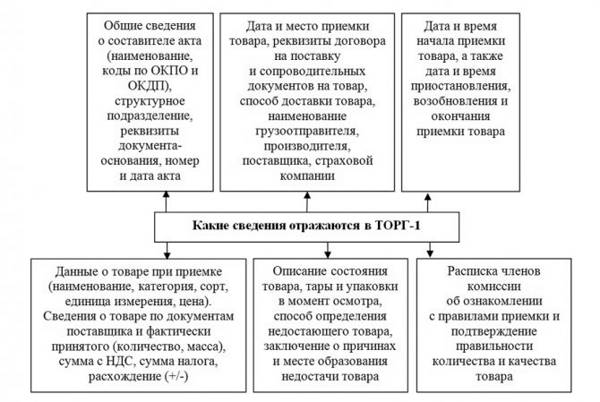 Общие сведения о составителе акта (наименование, коды по ОКПО и ОКДП), структурное подразделение, реквизиты документа-основания, номер и дата акта

Дата и место приемки товара, реквизиты договора на поставку и сопроводительных документов на товар, способ доставки товара, наименование грузоотправителя, производителя, поставщика, страховой компании

Дата и время начала приемки товара, а также дата и время приостановления, возобновления и окончания приемки товара

Какие сведения отражаются в ТОРГ-1

Данные о товаре при приемке (наименование, категория, сорт, единица измерения, цена). Сведения о товаре по документам поставщика и фактически принятого (количество, масса), сумма с НДС, сумма налога, расхождение (+/-)

Описание состояния товара, тары и упаковки в момент осмотра, способ определения недостающего товара, заключение о причинах и месте образования недостачи товара

Расписка членов комиссии об ознакомлении с правилами приемки и подтверждение правильности количества и качества товара